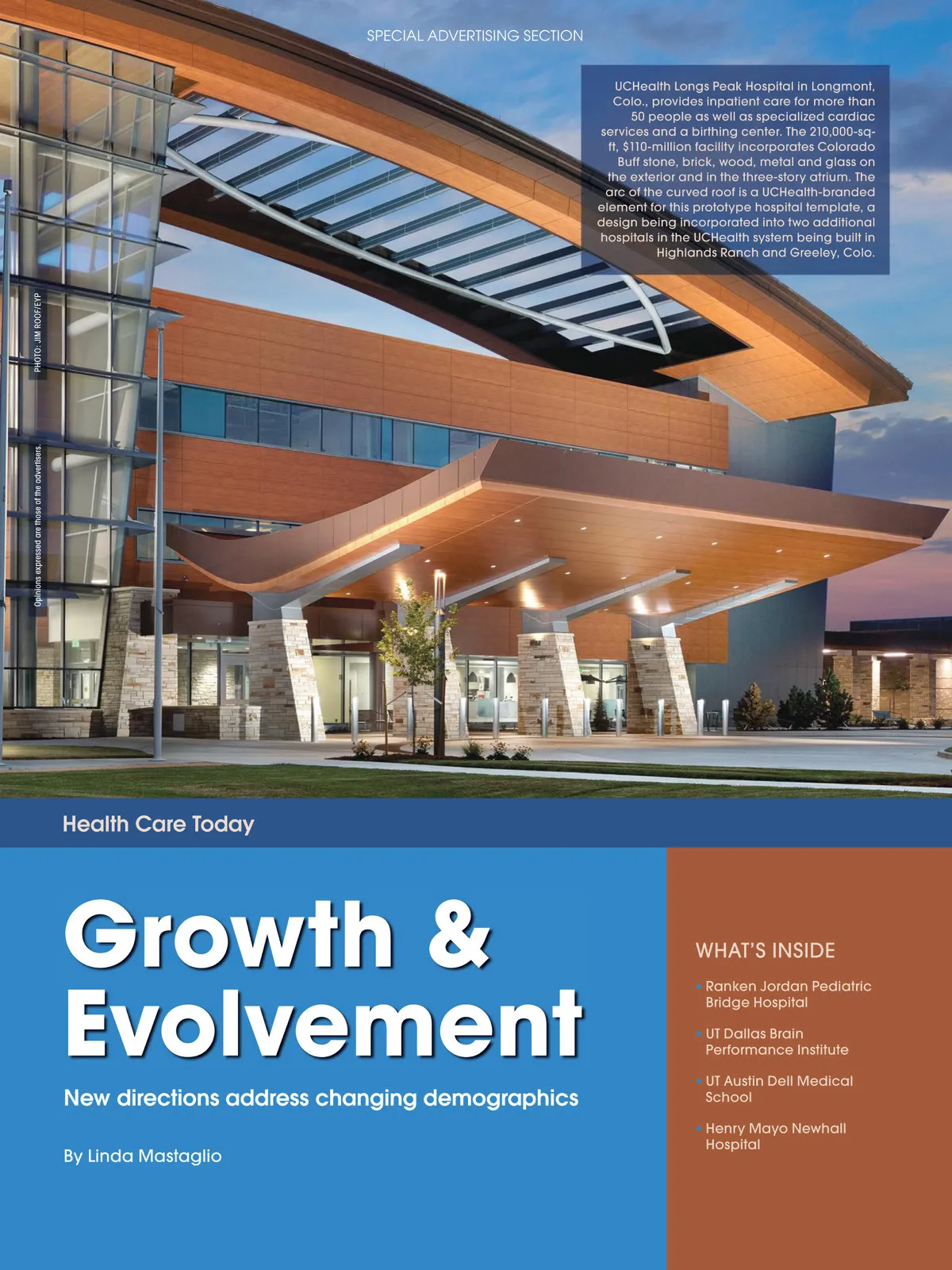 SPECIAL ADVERTISING SECTION

UCHealth Longs Peak Hospital in Longmont, Colo., provides inpatient care for more than 50 people as well as specialized cardiac services and a birthing center. The 210,000-sq-ft, $110-million facility incorporates Colorado Buff stone, brick, wood, metal and glass on the exterior and in the three-story atrium. The arc of the curved roof is a UCHealth-branded element for this prototype hospital template, a design being incorporated into two additional hospitals in the UCHealth system being built in Highlands Ranch and Greeley, Colo.

PHOTO: JIM ROOF/EYP

Opinions expressed are those of the advertisers.

Health Care Today

Growth & Evolvement

New directions address changing demographics

By Linda Mastaglio

WHAT'S INSIDE

• Ranken Jordan Pediatric Bridge Hospital

• UT Dallas Brain Performance Institute

• UT Austin Dell Medical School

• Henry Mayo Newhall Hospital